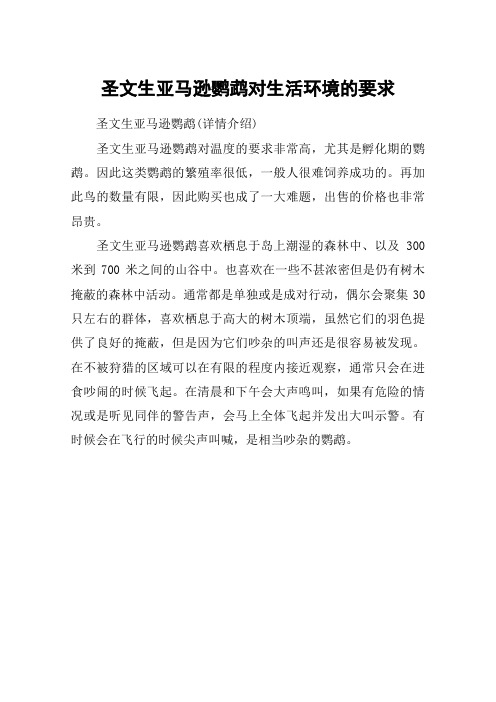 圣文生亚马逊鹦鹉对生活环境的要求

圣文生亚马逊鹦鹉(详情介绍)

圣文生亚马逊鹦鹉对温度的要求非常高，尤其是孵化期的鹦鹉。因此这类鹦鹉的繁殖率很低，一般人很难饲养成功的。再加此鸟的数量有限，因此购买也成了一大难题，出售的价格也非常昂贵。

圣文生亚马逊鹦鹉喜欢栖息于岛上潮湿的森林中、以及 300 米到 700 米之间的山谷中。也喜欢在一些不甚浓密但是仍有树木掩蔽的森林中活动。通常都是单独或是成对行动，偶尔会聚集 30 只左右的群体，喜欢栖息于高大的树木顶端，虽然它们的羽色提供了良好的掩蔽，但是因为它们吵杂的叫声还是很容易被发现。在不被狩猎的区域可以在有限的程度内接近观察，通常只会在进食吵闹的时候飞起。在清晨和下午会大声鸣叫，如果有危险的情况或是听见同伴的警告声，会马上全体飞起并发出大叫示警。有时候会在飞行的时候尖声叫喊，是相当吵杂的鹦鹉。